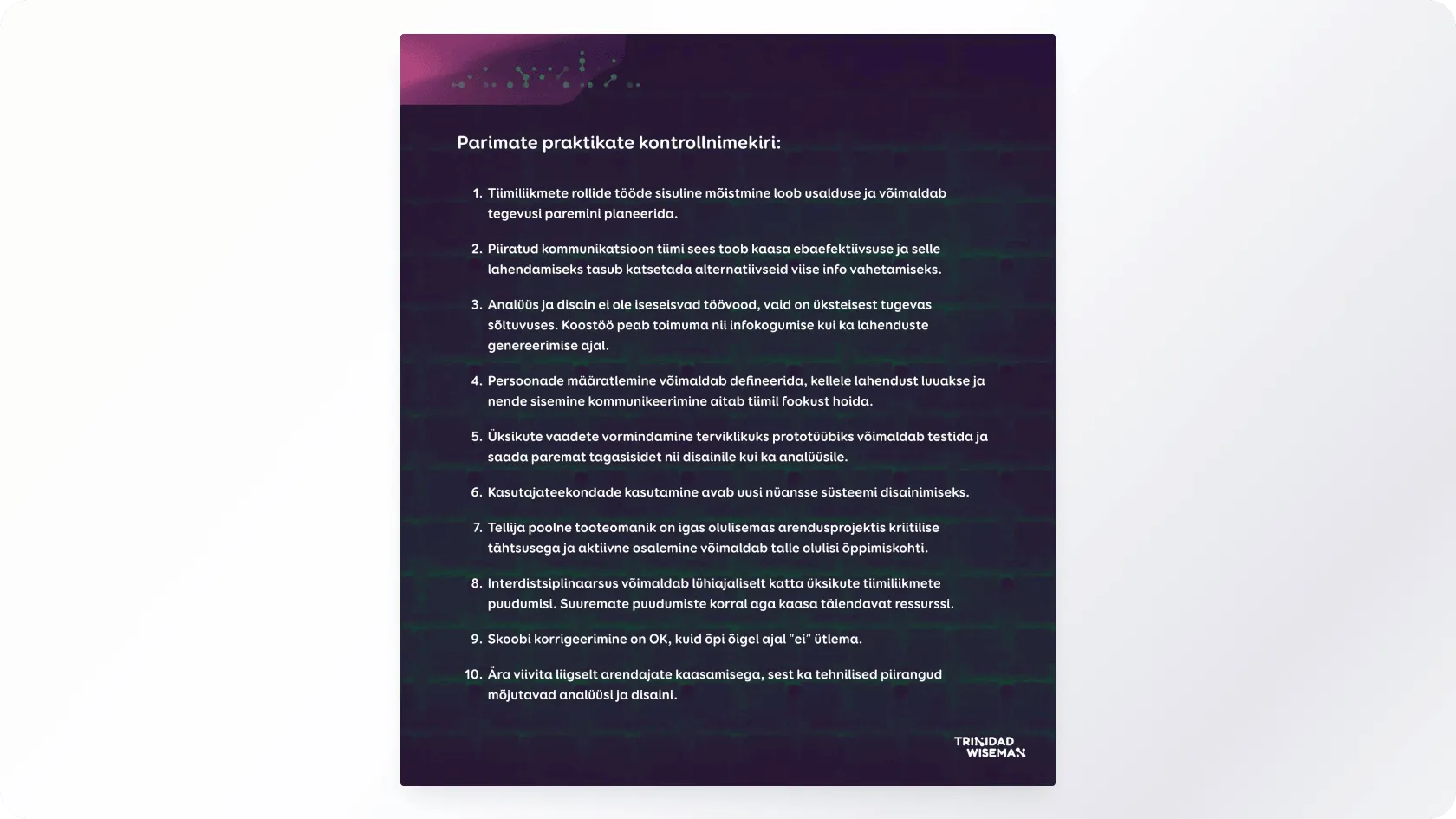 Parimate praktikate kontrollnimekiri:

1. Tiimiliikmete rollide tööde sisuline mõistmine loob usalduse ja võimaldab tegevusi paremini planeerida.

2. Piiratud kommunikatsioon tiimi sees toob kaasa ebaefektiivsuse ja selle lahendamiseks tasub katsetada alternatiivseid viise info vahetamiseks.

3. Analüüs ja disain ei ole iseseisvad töövood, vaid on üksteisest tugevas sõltuvuses. Koostöö peab toimuma nii infokogumise kui ka lahenduste genereerimise ajal.

4. Persoonade määratlemine võimaldab defineerida, kellele lahendust luuakse ja nende sisemine kommunikeerimine aitab tiimil fookust hoida.

5. Üksikute vaadete vormindamine terviklikuks prototüübiks võimaldab testida ja saada paremat tagasisidet nii disainile kui ka analüüsile.

6. Kasutajateekondade kasutamine avab uusi nüansse süsteemi disainimiseks.

7. Tellija poolne tooteomanik on igas olulisemas arendusprojektis kriitilise tähtsusega ja aktiivne osalemine võimaldab talle olulisi õppimiskohti.

8. Interdistsiplinaarsus võimaldab lühiajaliselt katta üksikute tiimiliikmete puudumisi. Suuremate puudumiste korral aga kaasa täiendavat ressurssi.

9. Skoobi korrigeerimine on OK, kuid õpi õigel ajal "ei" ütlema.

10. Ära viivita liigselt arendajate kaasamisega, sest ka tehnilised piirangud mõjutavad analüüsi ja disaini.

TRINIDAD WISEMAN